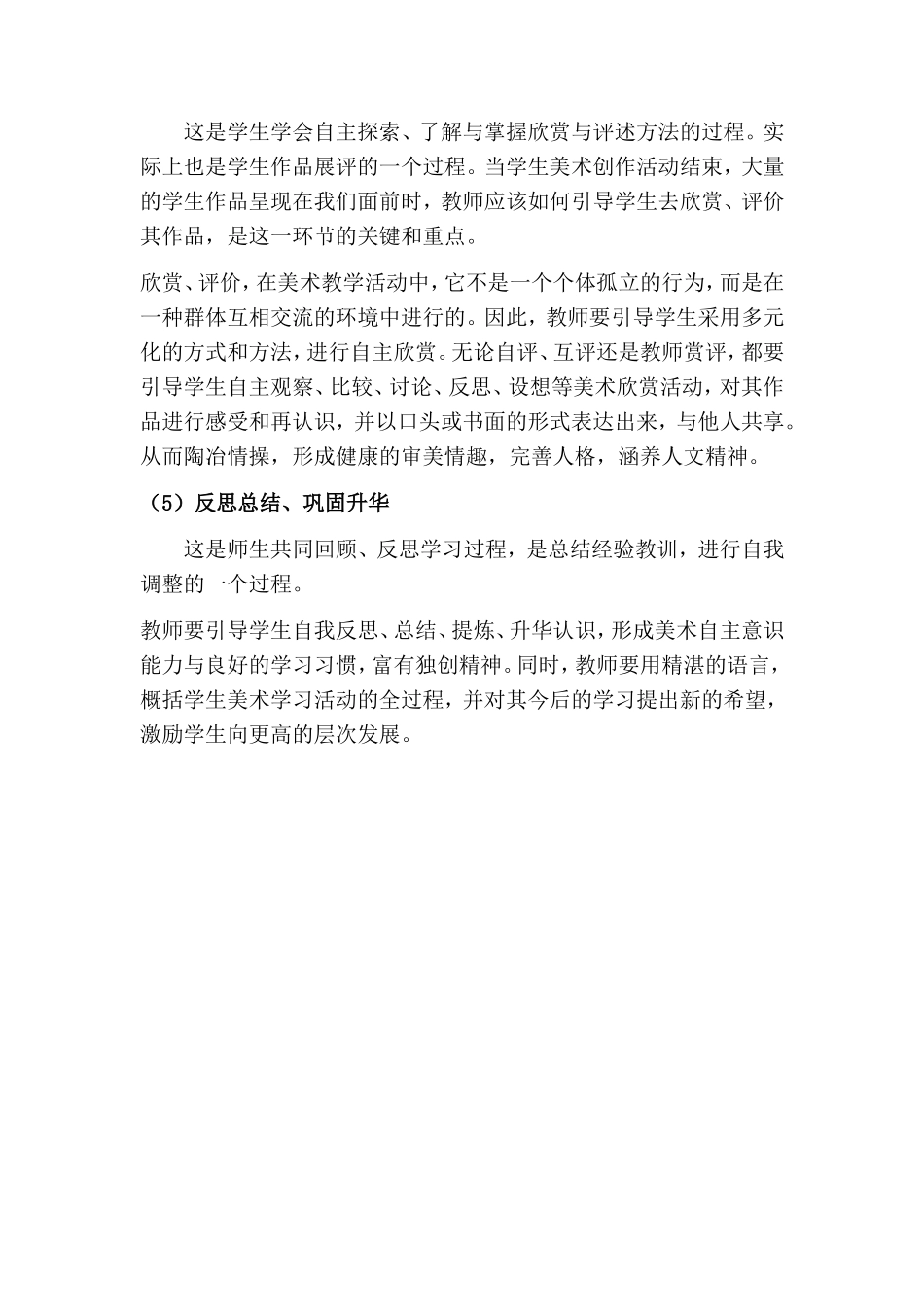 这是学生学会自主探索、了解与掌握欣赏与评述方法的过程。实际上也是学生作品展评的一个过程。当学生美术创作活动结束，大量的学生作品呈现在我们面前时，教师应该如何引导学生去欣赏、评价其作品，是这一环节的关键和重点。

欣赏、评价，在美术教学活动中，它不是一个个体孤立的行为，而是在一种群体互相交流的环境中进行的。因此，教师要引导学生采用多元化的方式和方法，进行自主欣赏。无论自评、互评还是教师赏评，都要引导学生自主观察、比较、讨论、反思、设想等美术欣赏活动，对其作品进行感受和再认识，并以口头或书面的形式表达出来，与他人共享。从而陶冶情操，形成健康的审美情趣，完善人格，涵养人文精神。

（5）反思总结、巩固升华

这是师生共同回顾、反思学习过程，是总结经验教训，进行自我调整的一个过程。

教师要引导学生自我反思、总结、提炼、升华认识，形成美术自主意识能力与良好的学习习惯，富有独创精神。同时，教师要用精湛的语言，概括学生美术学习活动的全过程，并对其今后的学习提出新的希望，激励学生向更高的层次发展。